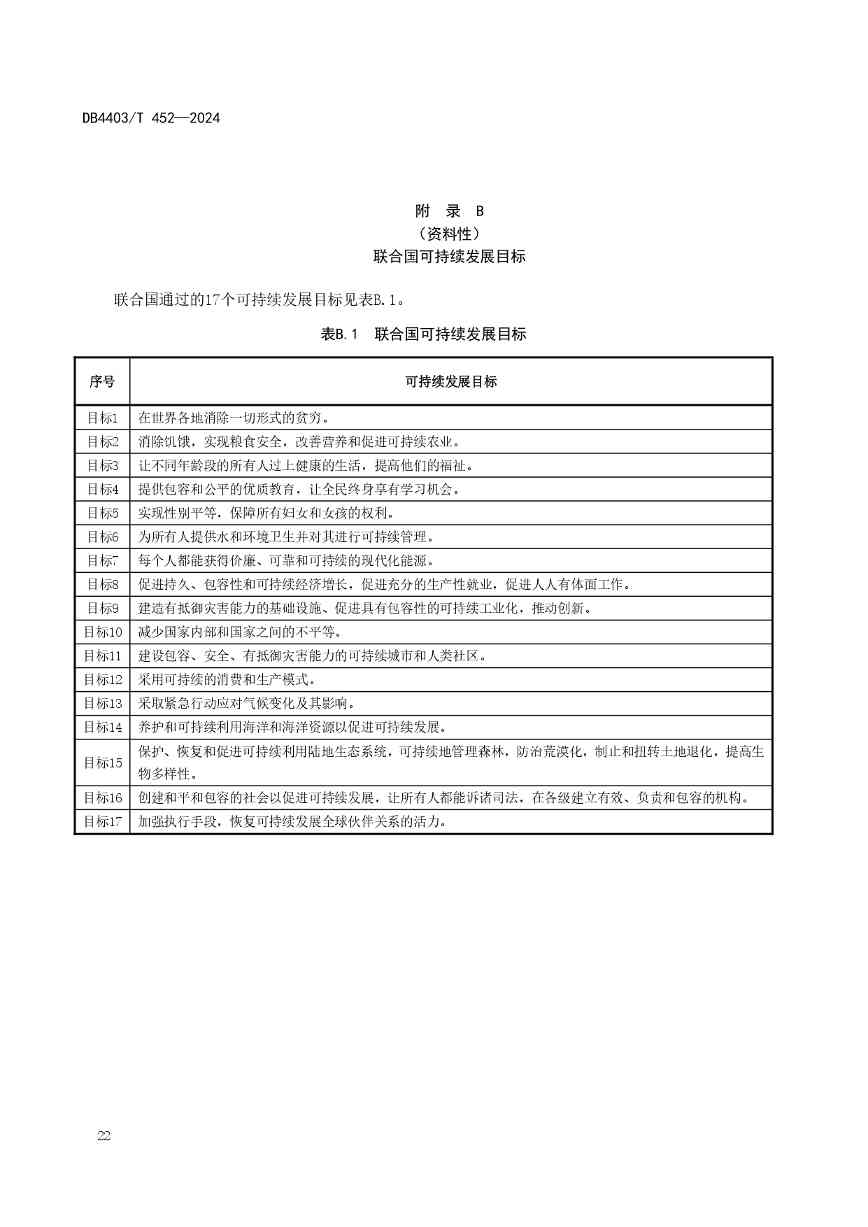 DB4403/T 452—2024

附 录 B
（资料性）
联合国可持续发展目标

联合国通过的17个可持续发展目标见表B.1。

表B.1 联合国可持续发展目标

| 序号 | 可持续发展目标 |
|---|---|
| 目标1 | 在世界各地消除一切形式的贫穷。 |
| 目标2 | 消除饥饿，实现粮食安全，改善营养和促进可持续农业。 |
| 目标3 | 让不同年龄段的所有人过上健康的生活，提高他们的福祉。 |
| 目标4 | 提供包容和公平的优质教育，让全民终身享有学习机会。 |
| 目标5 | 实现性别平等，保障所有妇女和女孩的权利。 |
| 目标6 | 为所有人提供水和环境卫生并对其进行可持续管理。 |
| 目标7 | 每个人都能获得价廉、可靠和可持续的现代化能源。 |
| 目标8 | 促进持久、包容性和可持续经济增长，促进充分的生产性就业，促进人人有体面工作。 |
| 目标9 | 建造有抵御灾害能力的基础设施、促进具有包容性的可持续工业化，推动创新。 |
| 目标10 | 减少国家内部和国家之间的不平等。 |
| 目标11 | 建设包容、安全、有抵御灾害能力的可持续城市和人类社区。 |
| 目标12 | 采用可持续的消费和生产模式。 |
| 目标13 | 采取紧急行动应对气候变化及其影响。 |
| 目标14 | 养护和可持续利用海洋和海洋资源以促进可持续发展。 |
| 目标15 | 保护、恢复和促进可持续利用陆地生态系统，可持续地管理森林，防治荒漠化，制止和扭转土地退化，提高生物多样性。 |
| 目标16 | 创建和平和包容的社会以促进可持续发展，让所有人都能诉诸司法，在各级建立有效、负责和包容的机构。 |
| 目标17 | 加强执行手段，恢复可持续发展全球伙伴关系的活力。 |

22